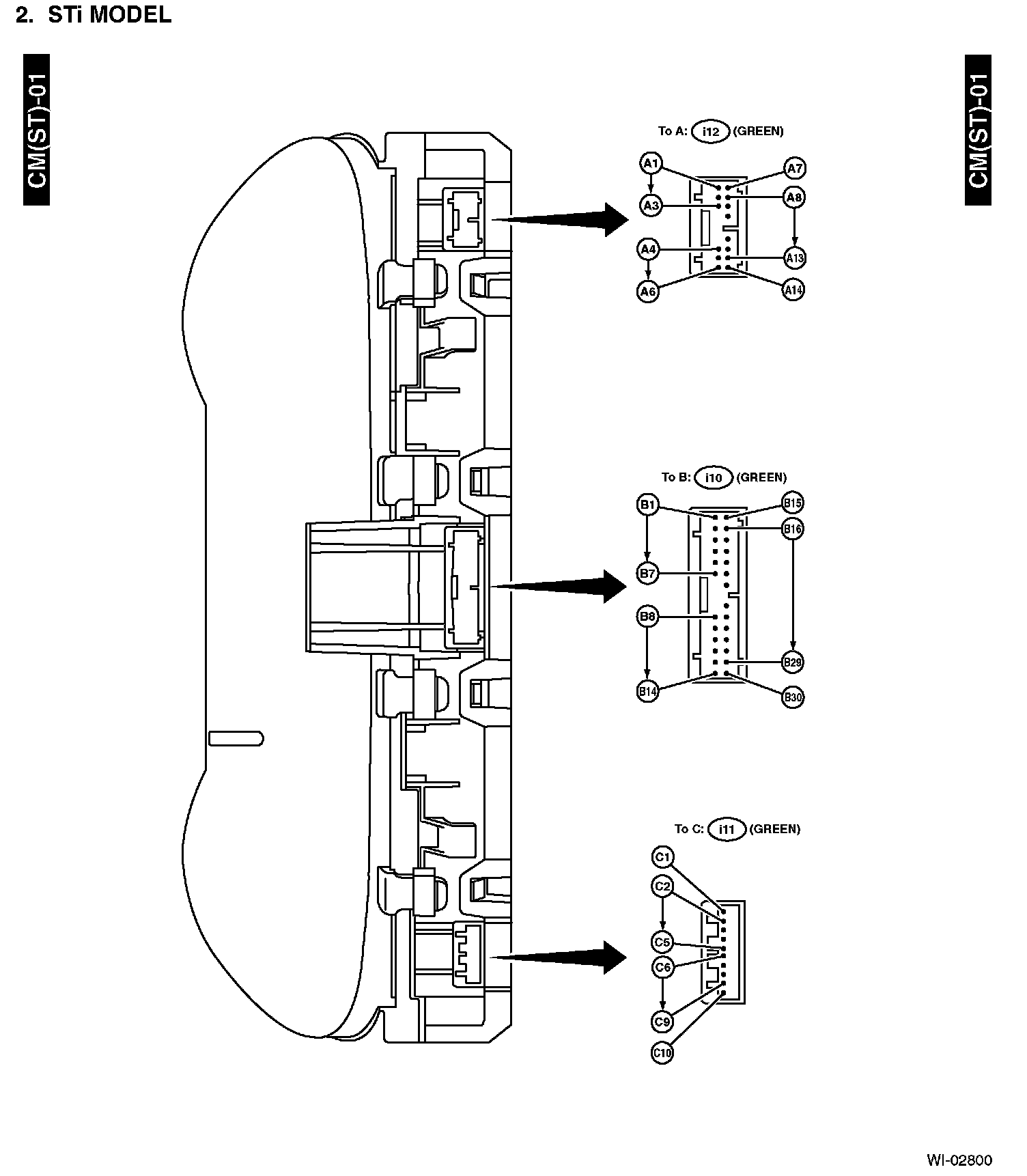 2. STi MODEL

CM(ST)-01

CM(ST)-01

To A: i12 (GREEN)

A1
A7
A3
A8
A4
A13
A6
A14

To B: i10 (GREEN)

B1
B15
B16
B7
B8
B29
B14
B30

To C: i11 (GREEN)

C1
C2
C5
C6
C9
C10

WI-02800